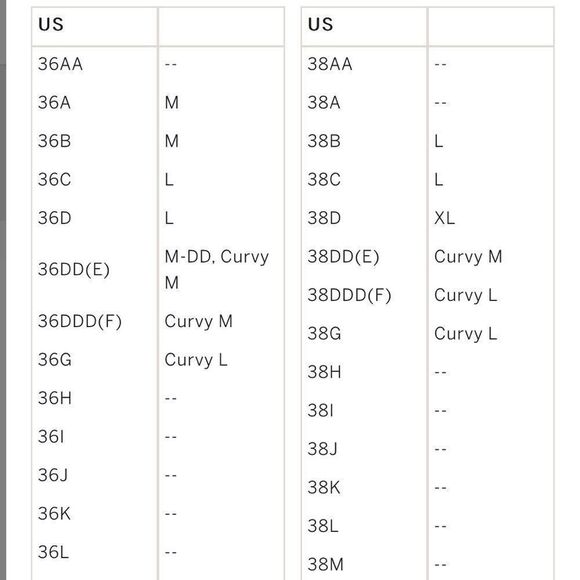 | US | |
|---|---|
| 36AA | -- |
| 36A | M |
| 36B | M |
| 36C | L |
| 36D | L |
| 36DD(E) | M-DD, Curvy M |
| 36DDD(F) | Curvy M |
| 36G | Curvy L |
| 36H | -- |
| 36I | -- |
| 36J | -- |
| 36K | -- |
| 36L | -- |

| US | |
|---|---|
| 38AA | -- |
| 38A | -- |
| 38B | L |
| 38C | L |
| 38D | XL |
| 38DD(E) | Curvy M |
| 38DDD(F) | Curvy L |
| 38G | Curvy L |
| 38H | -- |
| 38I | -- |
| 38J | -- |
| 38K | -- |
| 38L | -- |
| 38M | -- |